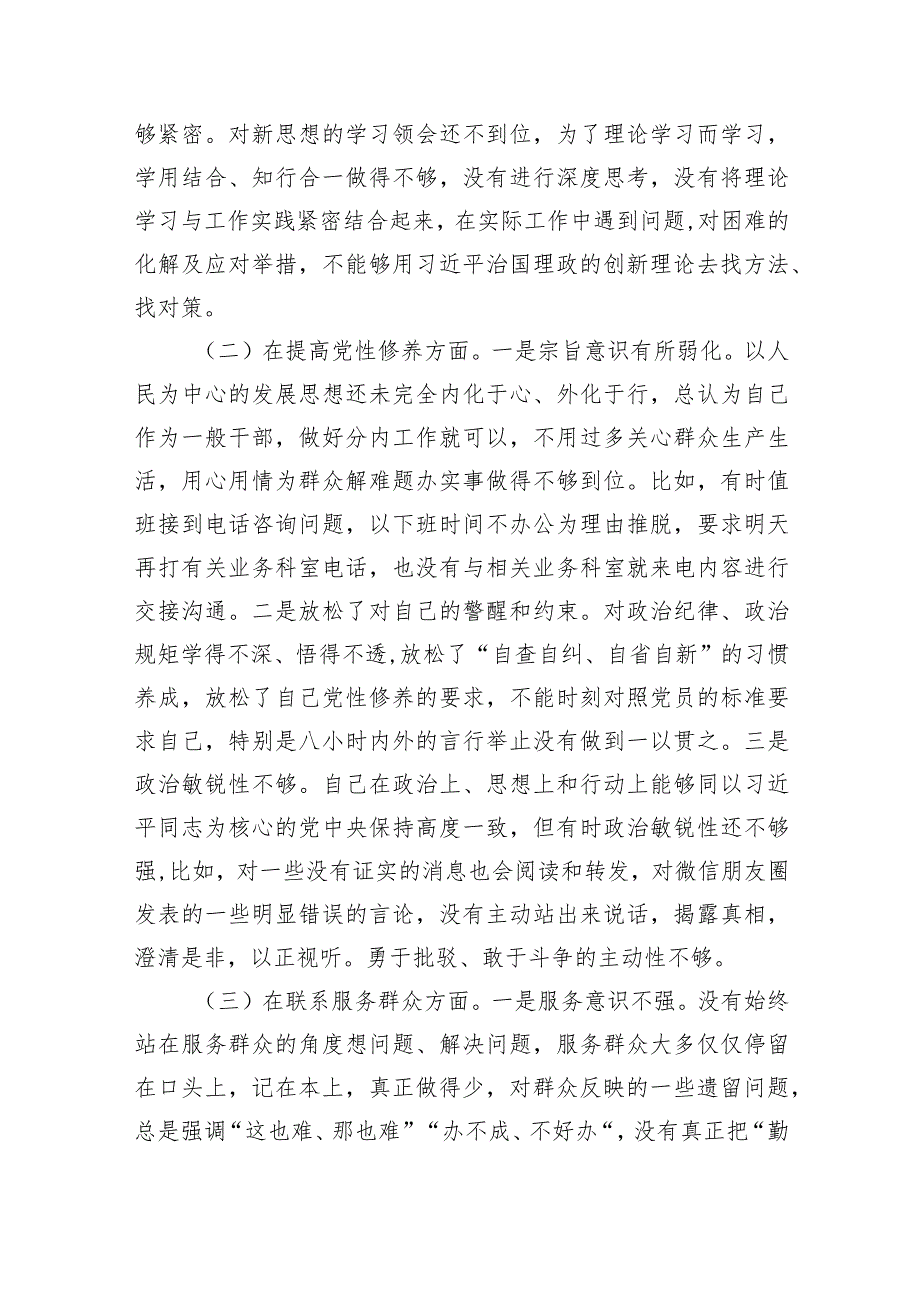 够紧密。对新思想的学习领会还不到位，为了理论学习而学习，学用结合、知行合一做得不够，没有进行深度思考，没有将理论学习与工作实践紧密结合起来，在实际工作中遇到问题,对困难的化解及应对举措，不能够用习近平治国理政的创新理论去找方法、找对策。

（二）在提高党性修养方面。一是宗旨意识有所弱化。以人民为中心的发展思想还未完全内化于心、外化于行，总认为自己作为一般干部，做好分内工作就可以，不用过多关心群众生产生活，用心用情为群众解难题办实事做得不够到位。比如，有时值班接到电话咨询问题，以下班时间不办公为理由推脱，要求明天再打有关业务科室电话，也没有与相关业务科室就来电内容进行交接沟通。二是放松了对自己的警醒和约束。对政治纪律、政治规矩学得不深、悟得不透,放松了“自查自纠、自省自新”的习惯养成，放松了自己党性修养的要求，不能时刻对照党员的标准要求自己，特别是八小时内外的言行举止没有做到一以贯之。三是政治敏锐性不够。自己在政治上、思想上和行动上能够同以习近平同志为核心的党中央保持高度一致，但有时政治敏锐性还不够强,比如，对一些没有证实的消息也会阅读和转发，对微信朋友圈发表的一些明显错误的言论，没有主动站出来说话，揭露真相，澄清是非，以正视听。勇于批驳、敢于斗争的主动性不够。

（三）在联系服务群众方面。一是服务意识不强。没有始终站在服务群众的角度想问题、解决问题，服务群众大多仅仅停留在口头上，记在本上，真正做得少，对群众反映的一些遗留问题，总是强调“这也难、那也难”“办不成、不好办“，没有真正把“勤